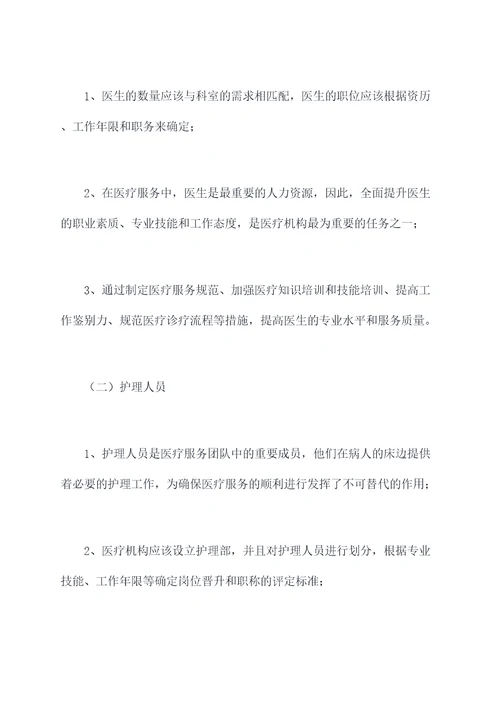 1、医生的数量应该与科室的需求相匹配，医生的职位应该根据资历、工作年限和职务来确定；

2、在医疗服务中，医生是最重要的人力资源，因此，全面提升医生的职业素质、专业技能和工作态度，是医疗机构最为重要的任务之一；

3、通过制定医疗服务规范、加强医疗知识培训和技能培训、提高工作鉴别力、规范医疗诊疗流程等措施，提高医生的专业水平和服务质量。

（二）护理人员

1、护理人员是医疗服务团队中的重要成员，他们在病人的床边提供着必要的护理工作，为确保医疗服务的顺利进行发挥了不可替代的作用；

2、医疗机构应该设立护理部，并且对护理人员进行划分，根据专业技能、工作年限等确定岗位晋升和职称的评定标准；